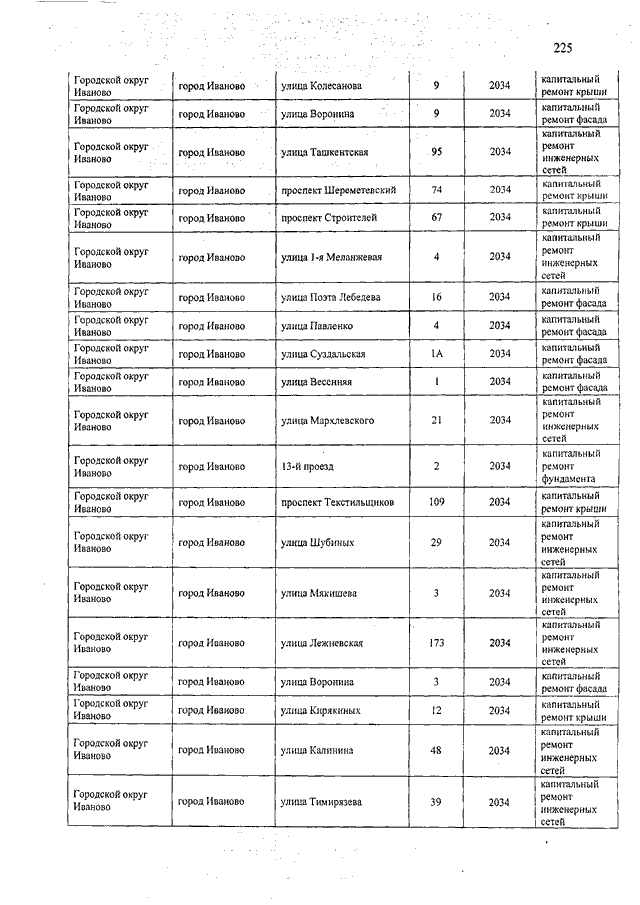 225

| | | | | | |
|---|---|---|---|---|---|
| Городской округ Иваново | город Иваново | улица Колесанова | 9 | 2034 | капитальный ремонт крыши |
| Городской округ Иваново | город Иваново | улица Воронина | 9 | 2034 | капитальный ремонт фасада |
| Городской округ Иваново | город Иваново | улица Ташкентская | 95 | 2034 | капитальный ремонт инженерных сетей |
| Городской округ Иваново | город Иваново | проспект Шереметевский | 74 | 2034 | капитальный ремонт крыши |
| Городской округ Иваново | город Иваново | проспект Строителей | 67 | 2034 | капитальный ремонт крыши |
| Городской округ Иваново | город Иваново | улица 1-я Меланжевая | 4 | 2034 | капитальный ремонт инженерных сетей |
| Городской округ Иваново | город Иваново | улица Поэта Лебедева | 16 | 2034 | капитальный ремонт фасада |
| Городской округ Иваново | город Иваново | улица Павленко | 4 | 2034 | капитальный ремонт фасада |
| Городской округ Иваново | город Иваново | улица Суздальская | 1А | 2034 | капитальный ремонт фасада |
| Городской округ Иваново | город Иваново | улица Весенняя | 1 | 2034 | капитальный ремонт фасада |
| Городской округ Иваново | город Иваново | улица Мархлевского | 21 | 2034 | капитальный ремонт инженерных сетей |
| Городской округ Иваново | город Иваново | 13-й проезд | 2 | 2034 | капитальный ремонт фундамента |
| Городской округ Иваново | город Иваново | проспект Текстильщиков | 109 | 2034 | капитальный ремонт крыши |
| Городской округ Иваново | город Иваново | улица Шубиных | 29 | 2034 | капитальный ремонт инженерных сетей |
| Городской округ Иваново | город Иваново | улица Мякишева | 3 | 2034 | капитальный ремонт инженерных сетей |
| Городской округ Иваново | город Иваново | улица Лежневская | 173 | 2034 | капитальный ремонт инженерных сетей |
| Городской округ Иваново | город Иваново | улица Воронина | 3 | 2034 | капитальный ремонт фасада |
| Городской округ Иваново | город Иваново | улица Кирякиных | 12 | 2034 | капитальный ремонт крыши |
| Городской округ Иваново | город Иваново | улица Калинина | 48 | 2034 | капитальный ремонт инженерных сетей |
| Городской округ Иваново | город Иваново | улица Тимирязева | 39 | 2034 | капитальный ремонт инженерных сетей |